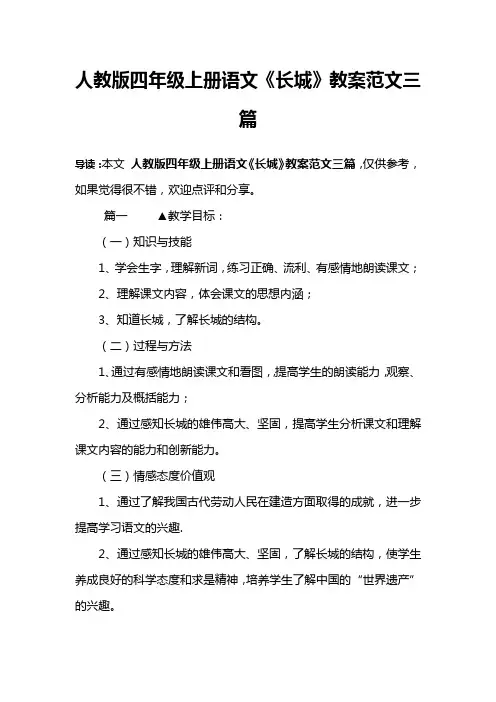 人教版四年级上册语文《长城》教案范文三篇

导读：本文 人教版四年级上册语文《长城》教案范文三篇，仅供参考，如果觉得很不错，欢迎点评和分享。

篇一 ▲教学目标：

（一）知识与技能

1、学会生字，理解新词，练习正确、流利、有感情地朗读课文；

2、理解课文内容，体会课文的思想内涵；

3、知道长城，了解长城的结构。

（二）过程与方法

1、通过有感情地朗读课文和看图，提高学生的朗读能力，观察、分析能力及概括能力；

2、通过感知长城的雄伟高大、坚固，提高学生分析课文和理解课文内容的能力和创新能力。

（三）情感态度价值观

1、通过了解我国古代劳动人民在建造方面取得的成就，进一步提高学习语文的兴趣.

2、通过感知长城的雄伟高大、坚固，了解长城的结构，使学生养成良好的科学态度和求是精神，培养学生了解中国的“世界遗产”的兴趣。